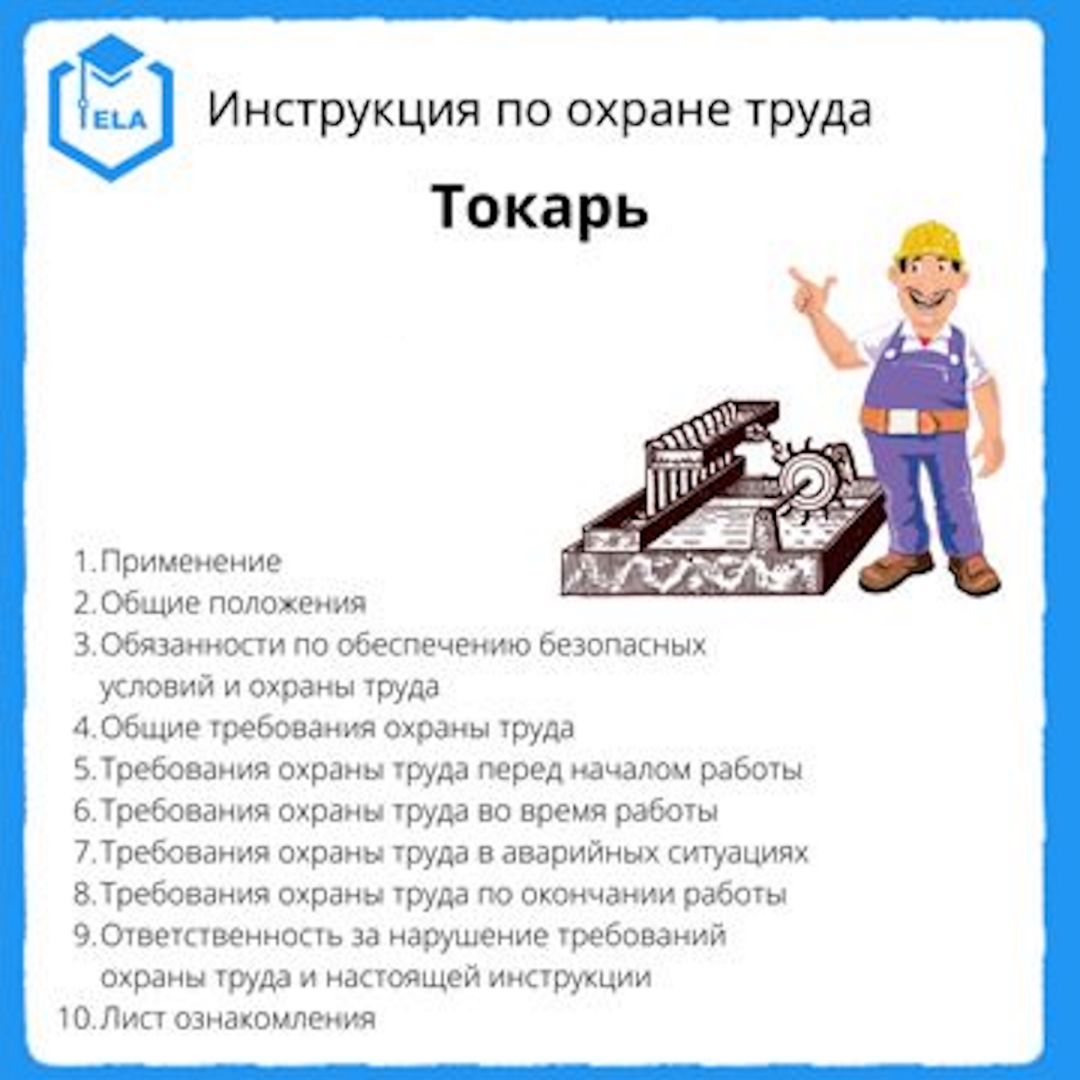 ELA

Инструкция по охране труда

Токарь

1. Применение
2. Общие положения
3. Обязанности по обеспечению безопасных условий и охраны труда
4. Общие требования охраны труда
5. Требования охраны труда перед началом работы
6. Требования охраны труда во время работы
7. Требования охраны труда в аварийных ситуациях
8. Требования охраны труда по окончании работы
9. Ответственность за нарушение требований охраны труда и настоящей инструкции
10. Лист ознакомления